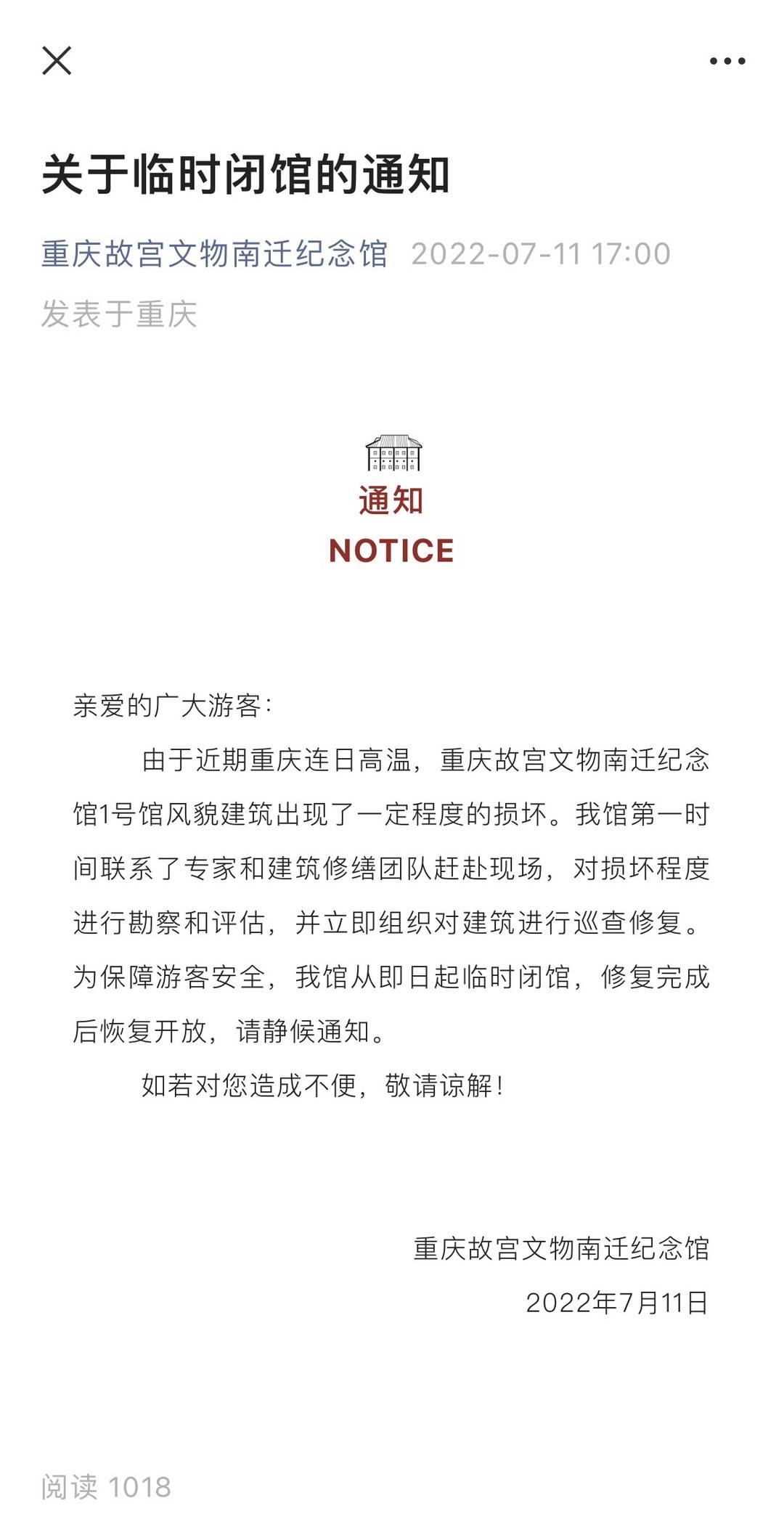 关于临时闭馆的通知

重庆故宫文物南迁纪念馆 2022-07-11 17:00
发表于重庆

通知
NOTICE

亲爱的广大游客：

由于近期重庆连日高温，重庆故宫文物南迁纪念馆1号馆风貌建筑出现了一定程度的损坏。我馆第一时间联系了专家和建筑修缮团队赶赴现场，对损坏程度进行勘察和评估，并立即组织对建筑进行巡查修复。为保障游客安全，我馆从即日起临时闭馆，修复完成后恢复开放，请静候通知。

如若对您造成不便，敬请谅解！

重庆故宫文物南迁纪念馆
2022年7月11日

阅读 1018